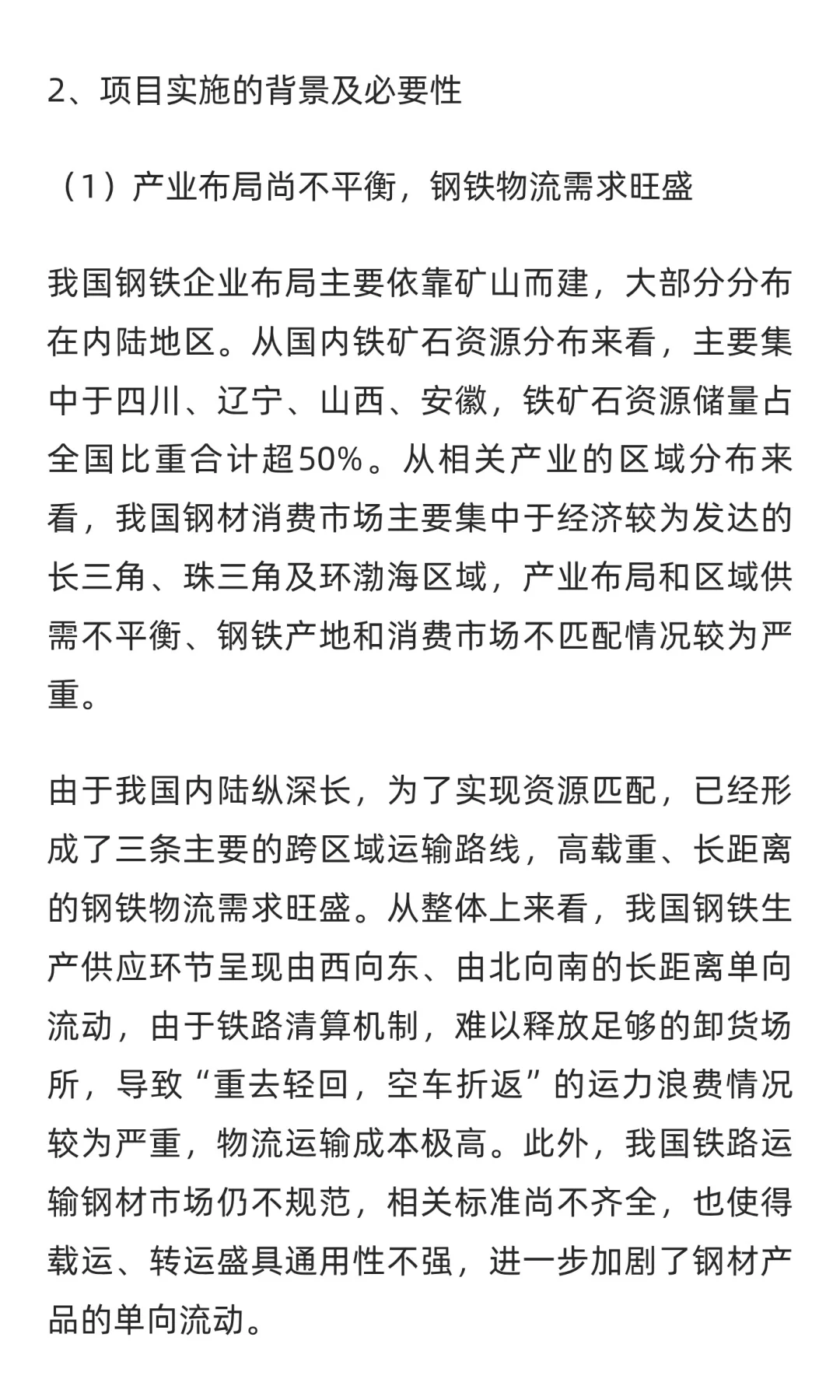 2、项目实施的背景及必要性

（1）产业布局尚不平衡，钢铁物流需求旺盛

我国钢铁企业布局主要依靠矿山而建，大部分分布在内陆地区。从国内铁矿石资源分布来看，主要集中于四川、辽宁、山西、安徽，铁矿石资源储量占全国比重合计超50%。从相关产业的区域分布来看，我国钢材消费市场主要集中于经济较为发达的长三角、珠三角及环渤海区域，产业布局和区域供需不平衡、钢铁产地和消费市场不匹配情况较为严重。

由于我国内陆纵深长，为了实现资源匹配，已经形成了三条主要的跨区域运输路线，高载重、长距离的钢铁物流需求旺盛。从整体上来看，我国钢铁生产供应环节呈现由西向东、由北向南的长距离单向流动，由于铁路清算机制，难以释放足够的卸货场所，导致“重去轻回，空车折返”的运力浪费情况较为严重，物流运输成本极高。此外，我国铁路运输钢材市场仍不规范，相关标准尚不齐全，也使得载运、转运盛具通用性不强，进一步加剧了钢材产品的单向流动。